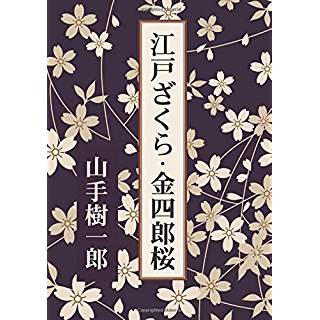 江戸ざくら・金四郎桜

山手樹一郎